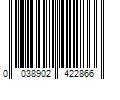 0 038902 422866